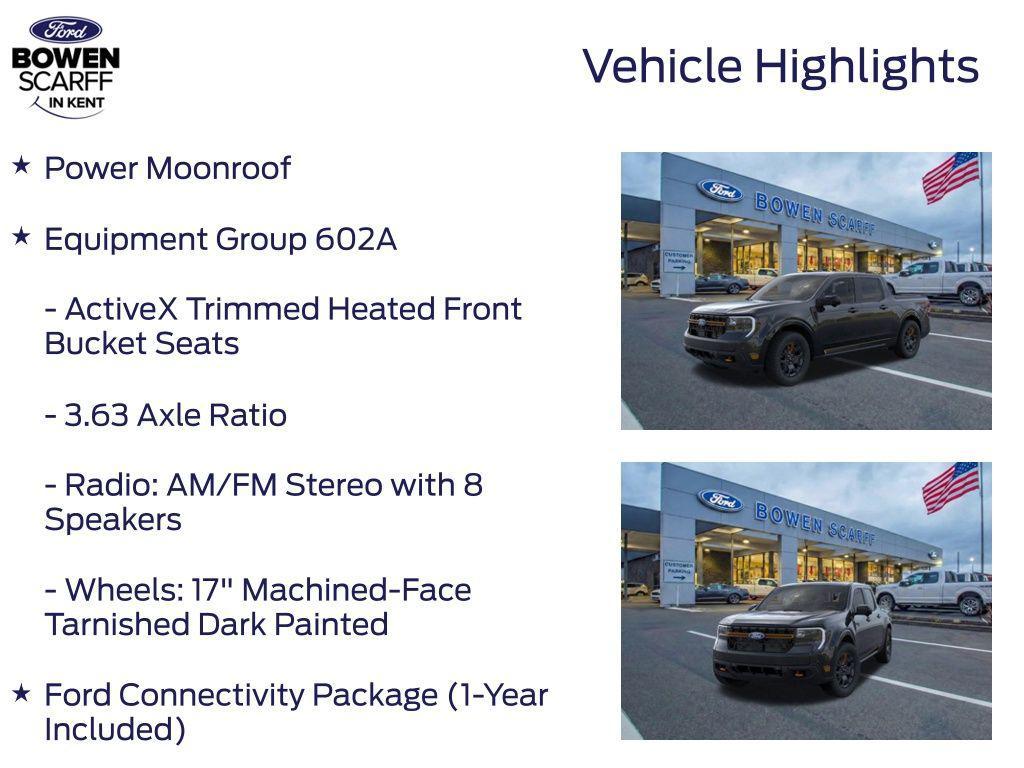 Ford
BOWEN
SCARFF
IN KENT

Vehicle Highlights

★ Power Moonroof

★ Equipment Group 602A

- ActiveX Trimmed Heated Front Bucket Seats

- 3.63 Axle Ratio

- Radio: AM/FM Stereo with 8 Speakers

- Wheels: 17" Machined-Face Tarnished Dark Painted

★ Ford Connectivity Package (1-Year Included)

Ford BOWEN SCARFF
CUSTOMER PARKING

Ford BOWEN SCARFF
CUSTOMER PARKING